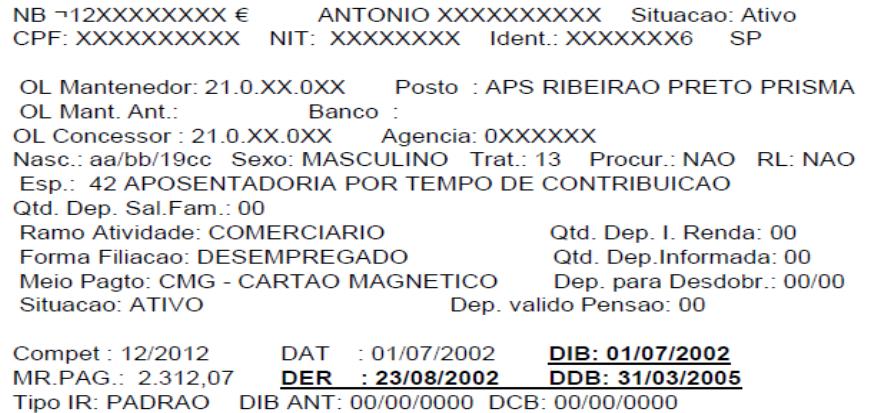 NB ¬12XXXXXXXX €    ANTONIO XXXXXXXXXX   Situacao: Ativo
CPF: XXXXXXXXXX   NIT: XXXXXXXX   Ident.: XXXXXXX6   SP

OL Mantenedor: 21.0.XX.0XX   Posto : APS RIBEIRAO PRETO PRISMA
OL Mant. Ant.:   Banco :
OL Concessor : 21.0.XX.0XX   Agencia: 0XXXXXX
Nasc.: aa/bb/19cc  Sexo: MASCULINO  Trat.: 13  Procur.: NAO  RL: NAO
Esp.: 42 APOSENTADORIA POR TEMPO DE CONTRIBUICAO
Qtd. Dep. Sal.Fam.: 00
Ramo Atividade: COMERCIARIO   Qtd. Dep. I. Renda: 00
Forma Filiacao: DESEMPREGADO   Qtd. Dep.Informada: 00
Meio Pagto: CMG - CARTAO MAGNETICO   Dep. para Desdobr.: 00/00
Situacao: ATIVO   Dep. valido Pensao: 00

Compet : 12/2012   DAT : 01/07/2002   DIB: 01/07/2002
MR.PAG.: 2.312,07   DER : 23/08/2002   DDB: 31/03/2005
Tipo IR: PADRAO   DIB ANT: 00/00/0000  DCB: 00/00/0000